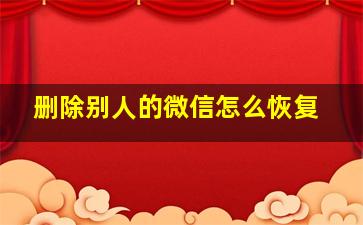 删除别人的微信怎么恢复